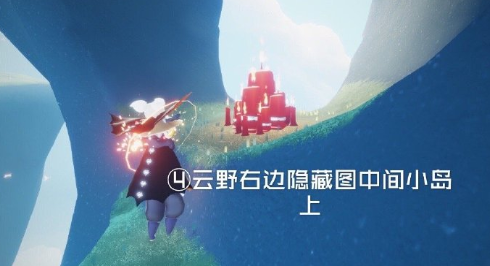 ④云野右边隐藏图中间小岛上